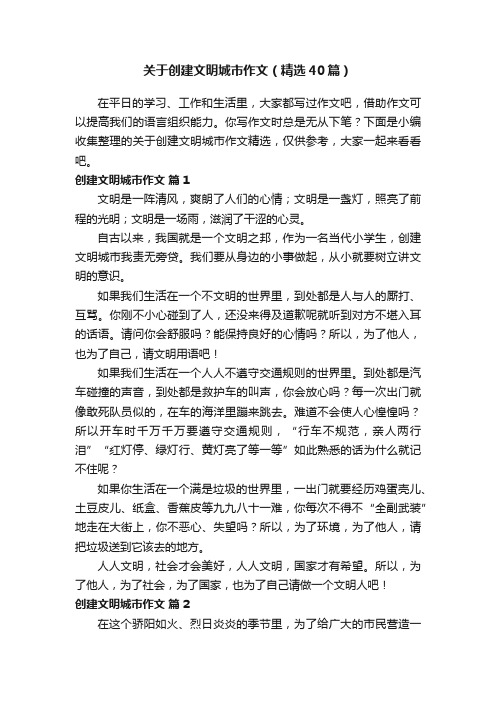 关于创建文明城市作文（精选40篇）

在平日的学习、工作和生活里，大家都写过作文吧，借助作文可以提高我们的语言组织能力。你写作文时总是无从下笔？下面是小编收集整理的关于创建文明城市作文精选，仅供参考，大家一起来看看吧。

创建文明城市作文 篇1

文明是一阵清风，爽朗了人们的心情；文明是一盏灯，照亮了前程的光明；文明是一场雨，滋润了干涩的心灵。

自古以来，我国就是一个文明之邦，作为一名当代小学生，创建文明城市我责无旁贷。我们要从身边的小事做起，从小就要树立讲文明的意识。

如果我们生活在一个不文明的世界里，到处都是人与人的厮打、互骂。你刚不小心碰到了人，还没来得及道歉呢就听到对方不堪入耳的话语。请问你会舒服吗？能保持良好的心情吗？所以，为了他人，也为了自己，请文明用语吧！

如果我们生活在一个人人不遵守交通规则的世界里。到处都是汽车碰撞的声音，到处都是救护车的叫声，你会放心吗？每一次出门就像敢死队员似的，在车的海洋里蹦来跳去。难道不会使人心惶惶吗？所以开车时千万千万要遵守交通规则，“行车不规范，亲人两行泪”“红灯停、绿灯行、黄灯亮了等一等”如此熟悉的话为什么就记不住呢？

如果你生活在一个满是垃圾的世界里，一出门就要经历鸡蛋壳儿、土豆皮儿、纸盒、香蕉皮等九九八十一难，你每次不得不“全副武装”地走在大街上，你不恶心、失望吗？所以，为了环境，为了他人，请把垃圾送到它该去的地方。

人人文明，社会才会美好，人人文明，国家才有希望。所以，为了他人，为了社会，为了国家，也为了自己请做一个文明人吧！

创建文明城市作文 篇2

在这个骄阳如火、烈日炎炎的季节里，为了给广大的市民营造一